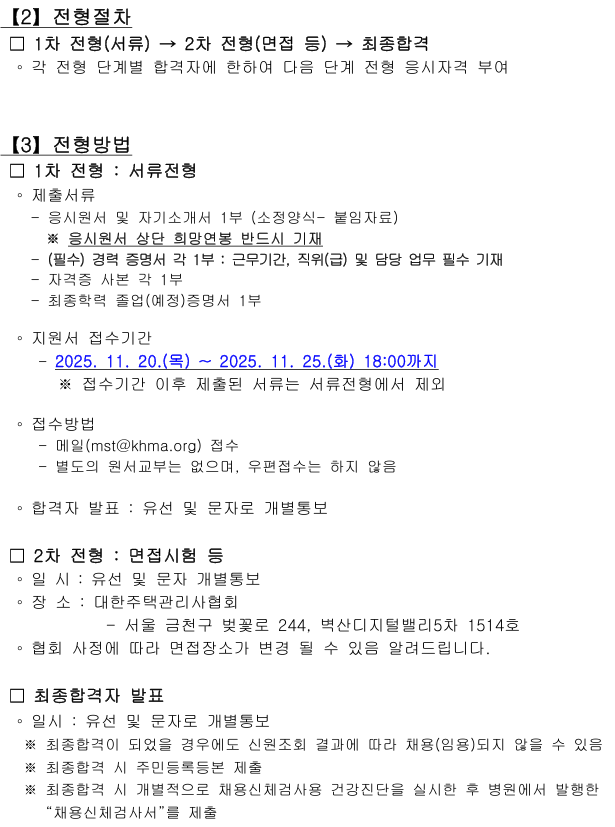 【2】 전형절차

☐ 1차 전형(서류) → 2차 전형(면접 등) → 최종합격

◦ 각 전형 단계별 합격자에 한하여 다음 단계 전형 응시자격 부여

【3】 전형방법

☐ 1차 전형 : 서류전형

◦ 제출서류

- 응시원서 및 자기소개서 1부 (소정양식- 붙임자료)

※ 응시원서 상단 희망연봉 반드시 기재

- (필수) 경력 증명서 각 1부 : 근무기간, 직위(급) 및 담당 업무 필수 기재
- 자격증 사본 각 1부
- 최종학력 졸업(예정)증명서 1부

◦ 지원서 접수기간

- 2025. 11. 20.(목) ~ 2025. 11. 25.(화) 18:00까지

※ 접수기간 이후 제출된 서류는 서류전형에서 제외

◦ 접수방법

- 메일(mst@khma.org) 접수
- 별도의 원서교부는 없으며, 우편접수는 하지 않음

◦ 합격자 발표 : 유선 및 문자로 개별통보

☐ 2차 전형 : 면접시험 등

◦ 일 시 : 유선 및 문자 개별통보

◦ 장 소 : 대한주택관리사협회

- 서울 금천구 벚꽃로 244, 벽산디지털밸리5차 1514호

◦ 협회 사정에 따라 면접장소가 변경 될 수 있음 알려드립니다.

☐ 최종합격자 발표

◦ 일시 : 유선 및 문자로 개별통보

※ 최종합격이 되었을 경우에도 신원조회 결과에 따라 채용(임용)되지 않을 수 있음

※ 최종합격 시 주민등록등본 제출

※ 최종합격 시 개별적으로 채용신체검사용 건강진단을 실시한 후 병원에서 발행한 "채용신체검사서"를 제출